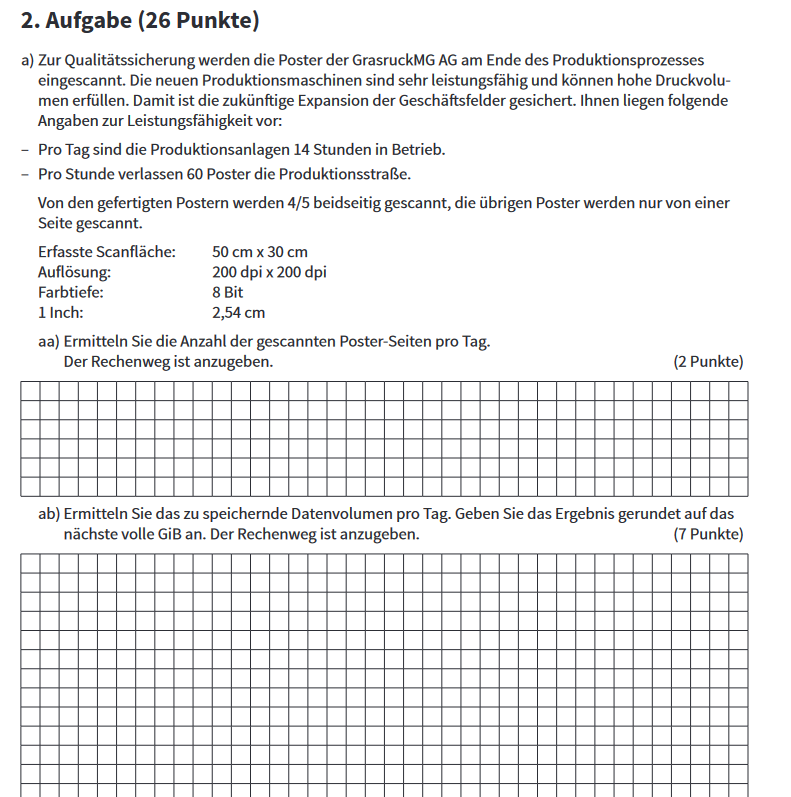 2. Aufgabe (26 Punkte)

a) Zur Qualitätssicherung werden die Poster der GrasruckMG AG am Ende des Produktionsprozesses eingescannt. Die neuen Produktionsmaschinen sind sehr leistungsfähig und können hohe Druckvolumen erfüllen. Damit ist die zukünftige Expansion der Geschäftsfelder gesichert. Ihnen liegen folgende Angaben zur Leistungsfähigkeit vor:

– Pro Tag sind die Produktionsanlagen 14 Stunden in Betrieb.

– Pro Stunde verlassen 60 Poster die Produktionsstraße.

Von den gefertigten Postern werden 4/5 beidseitig gescannt, die übrigen Poster werden nur von einer Seite gescannt.

| | |
|---|---|
| Erfasste Scanfläche: | 50 cm x 30 cm |
| Auflösung: | 200 dpi x 200 dpi |
| Farbtiefe: | 8 Bit |
| 1 Inch: | 2,54 cm |

aa) Ermitteln Sie die Anzahl der gescannten Poster-Seiten pro Tag. Der Rechenweg ist anzugeben. (2 Punkte)

ab) Ermitteln Sie das zu speichernde Datenvolumen pro Tag. Geben Sie das Ergebnis gerundet auf das nächste volle GiB an. Der Rechenweg ist anzugeben. (7 Punkte)